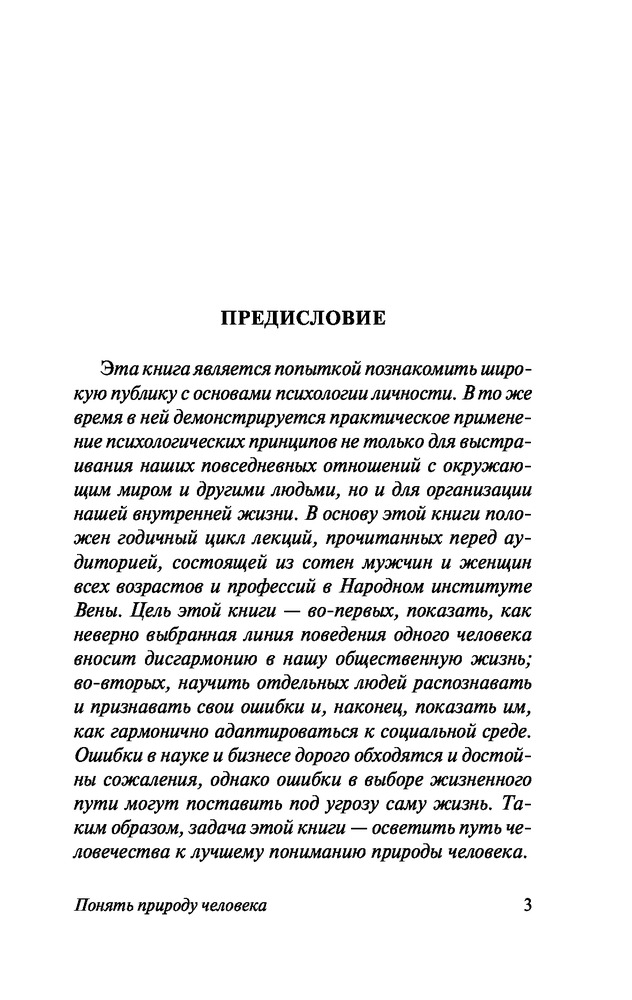 ПРЕДИСЛОВИЕ

Эта книга является попыткой познакомить широкую публику с основами психологии личности. В то же время в ней демонстрируется практическое применение психологических принципов не только для выстраивания наших повседневных отношений с окружающим миром и другими людьми, но и для организации нашей внутренней жизни. В основу этой книги положен годичный цикл лекций, прочитанных перед аудиторией, состоящей из сотен мужчин и женщин всех возрастов и профессий в Народном институте Вены. Цель этой книги — во-первых, показать, как неверно выбранная линия поведения одного человека вносит дисгармонию в нашу общественную жизнь; во-вторых, научить отдельных людей распознавать и признавать свои ошибки и, наконец, показать им, как гармонично адаптироваться к социальной среде. Ошибки в науке и бизнесе дорого обходятся и достойны сожаления, однако ошибки в выборе жизненного пути могут поставить под угрозу саму жизнь. Таким образом, задача этой книги — осветить путь человечества к лучшему пониманию природы человека.

Понять природу человека 3